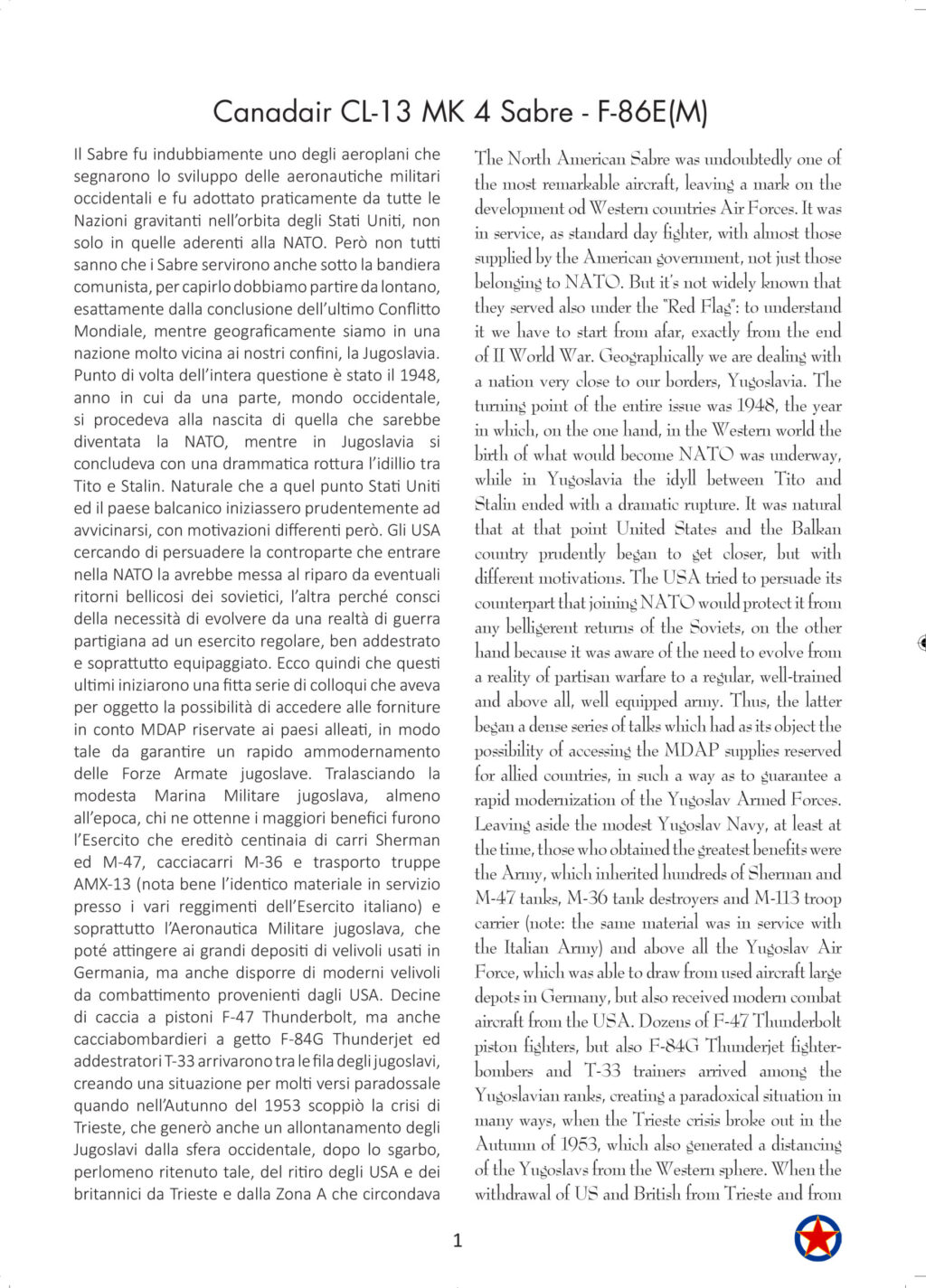 Canadair CL-13 MK 4 Sabre - F-86E(M)

Il Sabre fu indubbiamente uno degli aeroplani che segnarono lo sviluppo delle aeronautiche militari occidentali e fu adottato praticamente da tutte le Nazioni gravitanti nell'orbita degli Stati Uniti, non solo in quelle aderenti alla NATO. Però non tutti sanno che i Sabre servirono anche sotto la bandiera comunista, per capirlo dobbiamo partire da lontano, esattamente dalla conclusione dell'ultimo Conflitto Mondiale, mentre geograficamente siamo in una nazione molto vicina ai nostri confini, la Jugoslavia. Punto di volta dell'intera questione è stato il 1948, anno in cui da una parte, mondo occidentale, si procedeva alla nascita di quella che sarebbe diventata la NATO, mentre in Jugoslavia si concludeva con una drammatica rottura l'idillio tra Tito e Stalin. Naturale che a quel punto Stati Uniti ed il paese balcanico iniziassero prudentemente ad avvicinarsi, con motivazioni differenti però. Gli USA cercando di persuadere la controparte che entrare nella NATO la avrebbe messa al riparo da eventuali ritorni bellicosi dei sovietici, l'altra perché consci della necessità di evolvere da una realtà di guerra partigiana ad un esercito regolare, ben addestrato e soprattutto equipaggiato. Ecco quindi che questi ultimi iniziarono una fitta serie di colloqui che aveva per oggetto la possibilità di accedere alle forniture in conto MDAP riservate ai paesi alleati, in modo tale da garantire un rapido ammodernamento delle Forze Armate jugoslave. Tralasciando la modesta Marina Militare jugoslava, almeno all'epoca, chi ne ottenne i maggiori benefici furono l'Esercito che ereditò centinaia di carri Sherman ed M-47, cacciacarri M-36 e trasporto truppe AMX-13 (nota bene l'identico materiale in servizio presso i vari reggimenti dell'Esercito italiano) e soprattutto l'Aeronautica Militare jugoslava, che poté attingere ai grandi depositi di velivoli usati in Germania, ma anche disporre di moderni velivoli da combattimento provenienti dagli USA. Decine di caccia a pistoni F-47 Thunderbolt, ma anche cacciabombardieri a getto F-84G Thunderjet ed addestratori T-33 arrivarono tra le fila degli jugoslavi, creando una situazione per molti versi paradossale quando nell'Autunno del 1953 scoppiò la crisi di Trieste, che generò anche un allontanamento degli Jugoslavi dalla sfera occidentale, dopo lo sgarbo, perlomeno ritenuto tale, del ritiro degli USA e dei britannici da Trieste e dalla Zona A che circondava

The North American Sabre was undoubtedly one of the most remarkable aircraft, leaving a mark on the development od Western countries Air Forces. It was in service, as standard day fighter, with almost those supplied by the American government, not just those belonging to NATO. But it's not widely known that they served also under the "Red Flag": to understand it we have to start from afar, exactly from the end of II World War. Geographically we are dealing with a nation very close to our borders, Yugoslavia. The turning point of the entire issue was 1948, the year in which, on the one hand, in the Western world the birth of what would become NATO was underway, while in Yugoslavia the idyll between Tito and Stalin ended with a dramatic rupture. It was natural that at that point United States and the Balkan country prudently began to get closer, but with different motivations. The USA tried to persuade its counterpart that joining NATO would protect it from any belligerent returns of the Soviets, on the other hand because it was aware of the need to evolve from a reality of partisan warfare to a regular, well-trained and above all, well equipped army. Thus, the latter began a dense series of talks which had as its object the possibility of accessing the MDAP supplies reserved for allied countries, in such a way as to guarantee a rapid modernization of the Yugoslav Armed Forces. Leaving aside the modest Yugoslav Navy, at least at the time, those who obtained the greatest benefits were the Army, which inherited hundreds of Sherman and M-47 tanks, M-36 tank destroyers and M-113 troop carrier (note: the same material was in service with the Italian Army) and above all the Yugoslav Air Force, which was able to draw from used aircraft large depots in Germany, but also received modern combat aircraft from the USA. Dozens of F-47 Thunderbolt piston fighters, but also F-84G Thunderjet fighter-bombers and T-33 trainers arrived among the Yugoslavian ranks, creating a paradoxical situation in many ways, when the Trieste crisis broke out in the Autumn of 1953, which also generated a distancing of the Yugoslavs from the Western sphere. When the withdrawal of US and British from Trieste and from

1